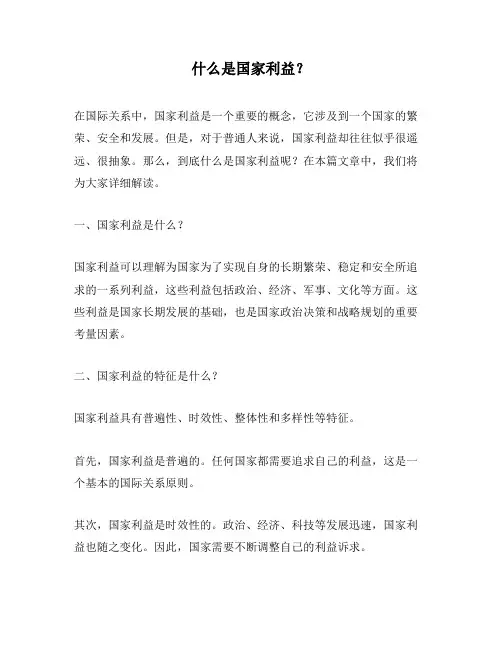 什么是国家利益？

在国际关系中，国家利益是一个重要的概念，它涉及到一个国家的繁荣、安全和发展。但是，对于普通人来说，国家利益却往往似乎很遥远、很抽象。那么，到底什么是国家利益呢？在本篇文章中，我们将为大家详细解读。

一、国家利益是什么？

国家利益可以理解为国家为了实现自身的长期繁荣、稳定和安全所追求的一系列利益，这些利益包括政治、经济、军事、文化等方面。这些利益是国家长期发展的基础，也是国家政治决策和战略规划的重要考量因素。

二、国家利益的特征是什么？

国家利益具有普遍性、时效性、整体性和多样性等特征。

首先，国家利益是普遍的。任何国家都需要追求自己的利益，这是一个基本的国际关系原则。

其次，国家利益是时效性的。政治、经济、科技等发展迅速，国家利益也随之变化。因此，国家需要不断调整自己的利益诉求。